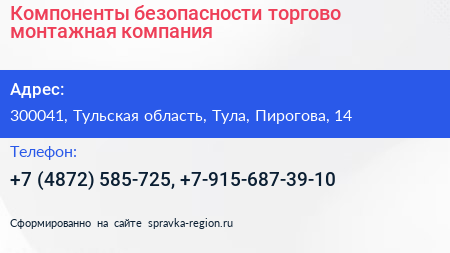 Компоненты безопасности торгово монтажная компания

Адрес:

300041, Тульская область, Тула, Пирогова, 14

Телефон:

+7 (4872) 585-725, +7-915-687-39-10

Сформированно на сайте spravka-region.ru